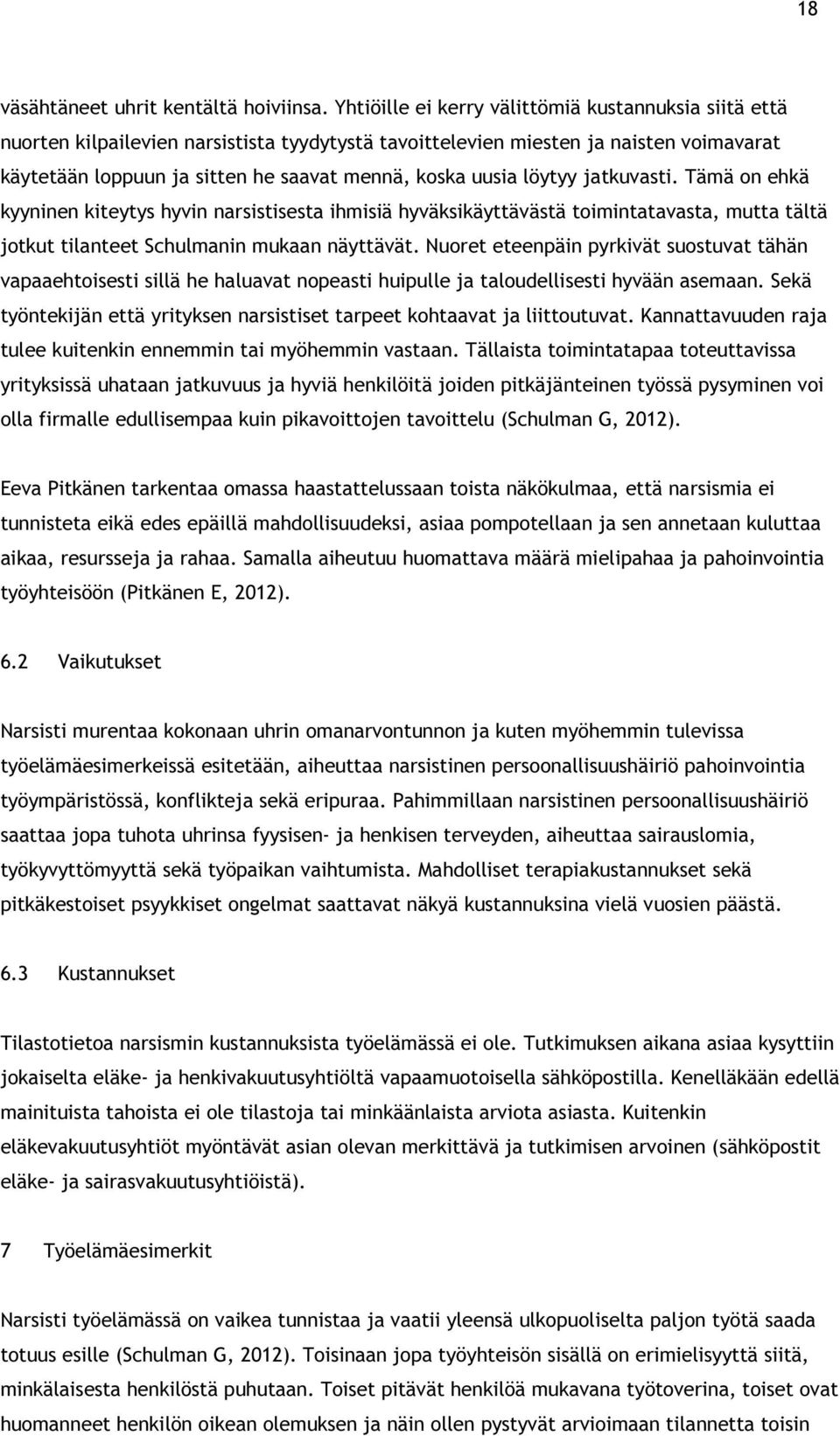 18

väsähtäneet uhrit kentältä hoiviinsa. Yhtiöille ei kerry välittömiä kustannuksia siitä että nuorten kilpailevien narsistista tyydytystä tavoittelevien miesten ja naisten voimavarat käytetään loppuun ja sitten he saavat mennä, koska uusia löytyy jatkuvasti. Tämä on ehkä kyyninen kiteytys hyvin narsistisesta ihmisiä hyväksikäyttävästä toimintatavasta, mutta tältä jotkut tilanteet Schulmanin mukaan näyttävät. Nuoret eteenpäin pyrkivät suostuvat tähän vapaaehtoisesti sillä he haluavat nopeasti huipulle ja taloudellisesti hyvään asemaan. Sekä työntekijän että yrityksen narsistiset tarpeet kohtaavat ja liittoutuvat. Kannattavuuden raja tulee kuitenkin ennemmin tai myöhemmin vastaan. Tällaista toimintatapaa toteuttavissa yrityksissä uhataan jatkuvuus ja hyviä henkilöitä joiden pitkäjänteinen työssä pysyminen voi olla firmalle edullisempaa kuin pikavoittojen tavoittelu (Schulman G, 2012).

Eeva Pitkänen tarkentaa omassa haastattelussaan toista näkökulmaa, että narsismia ei tunnisteta eikä edes epäillä mahdollisuudeksi, asiaa pompotellaan ja sen annetaan kuluttaa aikaa, resursseja ja rahaa. Samalla aiheutuu huomattava määrä mielipahaa ja pahoinvointia työyhteisöön (Pitkänen E, 2012).

6.2 Vaikutukset

Narsisti murentaa kokonaan uhrin omanarvontunnon ja kuten myöhemmin tulevissa työelämäesimerkeissä esitetään, aiheuttaa narsistinen persoonallisuushäiriö pahoinvointia työympäristössä, konflikteja sekä eripuraa. Pahimmillaan narsistinen persoonallisuushäiriö saattaa jopa tuhota uhrinsa fyysisen- ja henkisen terveyden, aiheuttaa sairauslomia, työkyvyttömyyttä sekä työpaikan vaihtumista. Mahdolliset terapiakustannukset sekä pitkäkestoiset psyykkiset ongelmat saattavat näkyä kustannuksina vielä vuosien päästä.

6.3 Kustannukset

Tilastotietoa narsismin kustannuksista työelämässä ei ole. Tutkimuksen aikana asiaa kysyttiin jokaiselta eläke- ja henkivakuutusyhtiöltä vapaamuotoisella sähköpostilla. Kenelläkään edellä mainituista tahoista ei ole tilastoja tai minkäänlaista arviota asiasta. Kuitenkin eläkevakuutusyhtiöt myöntävät asian olevan merkittävä ja tutkimisen arvoinen (sähköpostit eläke- ja sairasvakuutusyhtiöistä).

7 Työelämäesimerkit

Narsisti työelämässä on vaikea tunnistaa ja vaatii yleensä ulkopuoliselta paljon työtä saada totuus esille (Schulman G, 2012). Toisinaan jopa työyhteisön sisällä on erimielisyyttä siitä, minkälaisesta henkilöstä puhutaan. Toiset pitävät henkilöä mukavana työtoverina, toiset ovat huomanneet henkilön oikean olemuksen ja näin ollen pystyvät arvioimaan tilannetta toisin